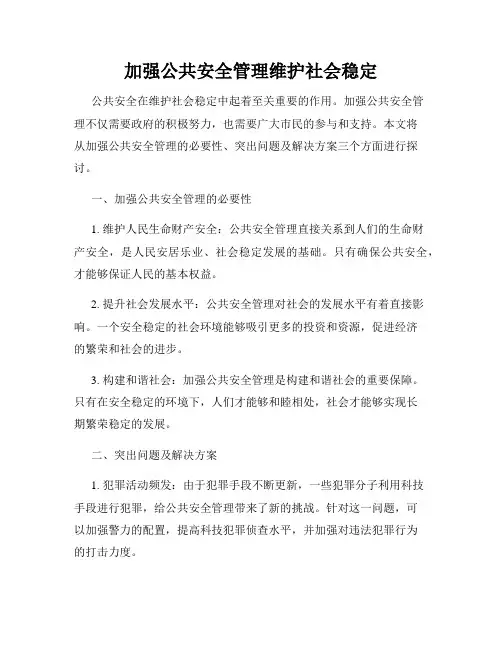 加强公共安全管理维护社会稳定

公共安全在维护社会稳定中起着至关重要的作用。加强公共安全管理不仅需要政府的积极努力，也需要广大市民的参与和支持。本文将从加强公共安全管理的必要性、突出问题及解决方案三个方面进行探讨。

一、加强公共安全管理的必要性

1. 维护人民生命财产安全：公共安全管理直接关系到人们的生命财产安全，是人民安居乐业、社会稳定发展的基础。只有确保公共安全，才能够保证人民的基本权益。

2. 提升社会发展水平：公共安全管理对社会的发展水平有着直接影响。一个安全稳定的社会环境能够吸引更多的投资和资源，促进经济的繁荣和社会的进步。

3. 构建和谐社会：加强公共安全管理是构建和谐社会的重要保障。只有在安全稳定的环境下，人们才能够和睦相处，社会才能够实现长期繁荣稳定的发展。

二、突出问题及解决方案

1. 犯罪活动频发：由于犯罪手段不断更新，一些犯罪分子利用科技手段进行犯罪，给公共安全管理带来了新的挑战。针对这一问题，可以加强警力的配置，提高科技犯罪侦查水平，并加强对违法犯罪行为的打击力度。